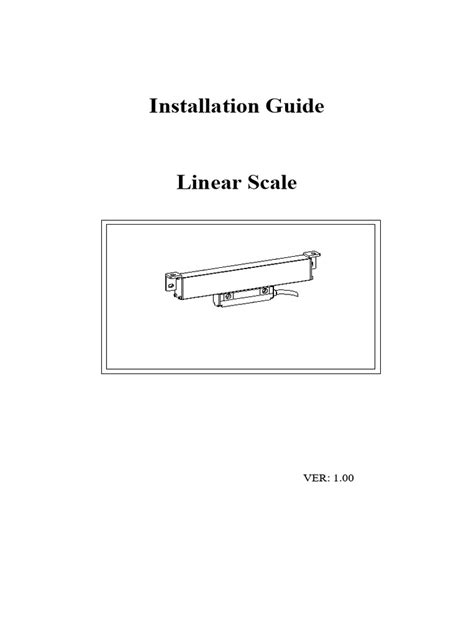 Installation Guide

Linear Scale

VER: 1.00